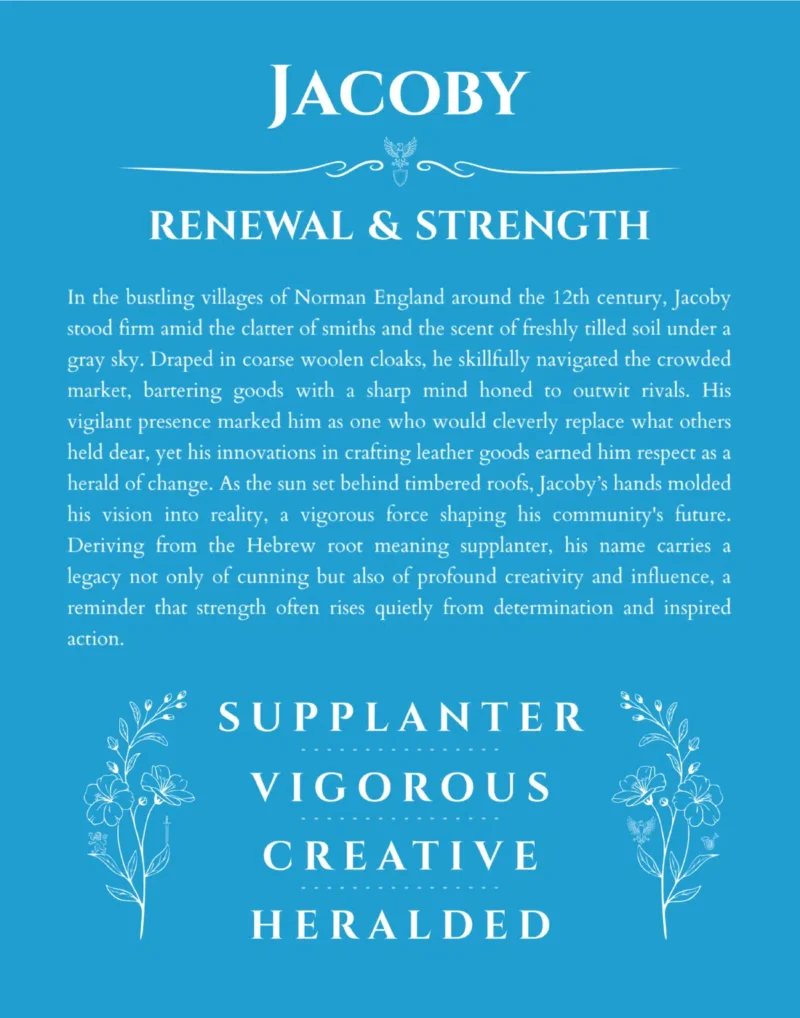 JACOBY

RENEWAL & STRENGTH

In the bustling villages of Norman England around the 12th century, Jacoby stood firm amid the clatter of smiths and the scent of freshly tilled soil under a gray sky. Draped in coarse woolen cloaks, he skillfully navigated the crowded market, bartering goods with a sharp mind honed to outwit rivals. His vigilant presence marked him as one who would cleverly replace what others held dear, yet his innovations in crafting leather goods earned him respect as a herald of change. As the sun set behind timbered roofs, Jacoby's hands molded his vision into reality, a vigorous force shaping his community's future. Deriving from the Hebrew root meaning supplanter, his name carries a legacy not only of cunning but also of profound creativity and influence, a reminder that strength often rises quietly from determination and inspired action.

SUPPLANTER

VIGOROUS

CREATIVE

HERALDED